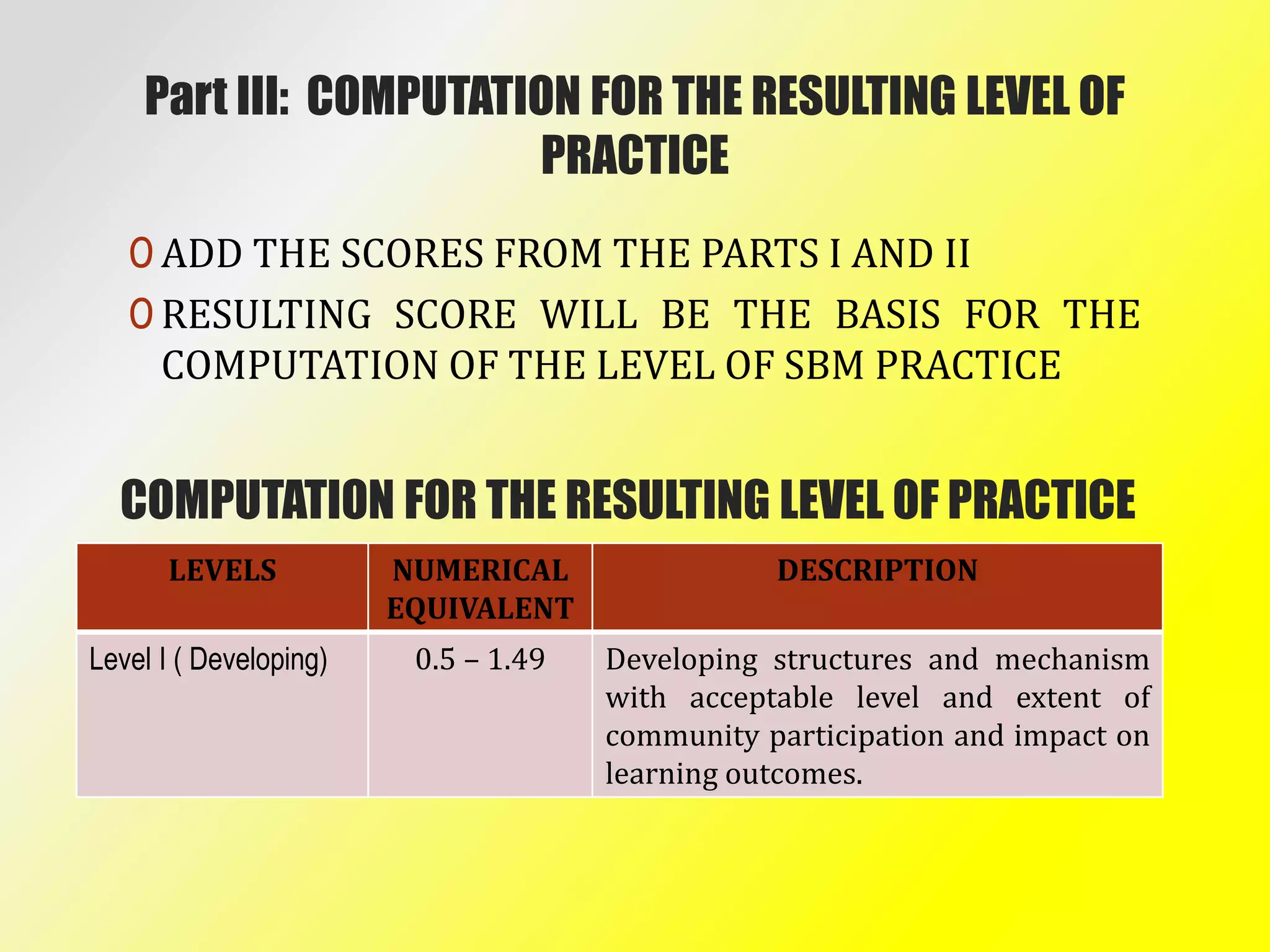 Part III: COMPUTATION FOR THE RESULTING LEVEL OF PRACTICE

O ADD THE SCORES FROM THE PARTS I AND II

O RESULTING SCORE WILL BE THE BASIS FOR THE COMPUTATION OF THE LEVEL OF SBM PRACTICE

COMPUTATION FOR THE RESULTING LEVEL OF PRACTICE

| LEVELS | NUMERICAL EQUIVALENT | DESCRIPTION |
|---|---|---|
| Level I ( Developing) | 0.5 – 1.49 | Developing structures and mechanism with acceptable level and extent of community participation and impact on learning outcomes. |